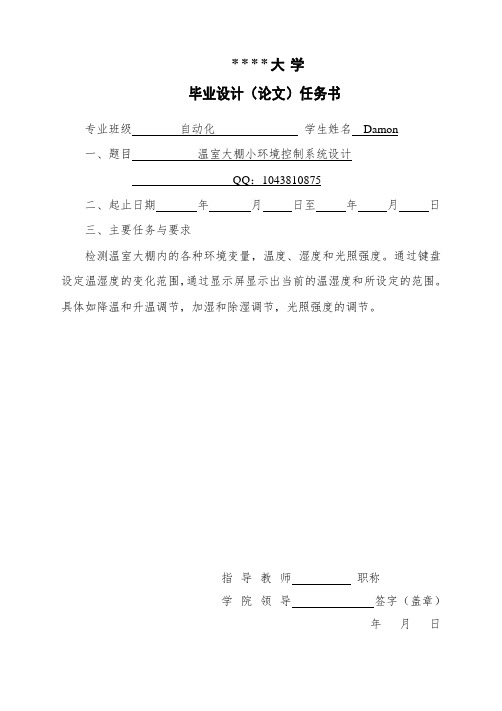 ****大 学

毕业设计（论文）任务书

专业班级 自动化 学生姓名 Damon

一、题目 温室大棚小环境控制系统设计

QQ：1043810875

二、起止日期 年 月 日至 年 月 日

三、主要任务与要求

检测温室大棚内的各种环境变量，温度、湿度和光照强度。通过键盘设定温湿度的变化范围，通过显示屏显示出当前的温湿度和所设定的范围。具体如降温和升温调节，加湿和除湿调节，光照强度的调节。

指 导 教 师 职称

学 院 领 导 签字（盖章）

年 月 日